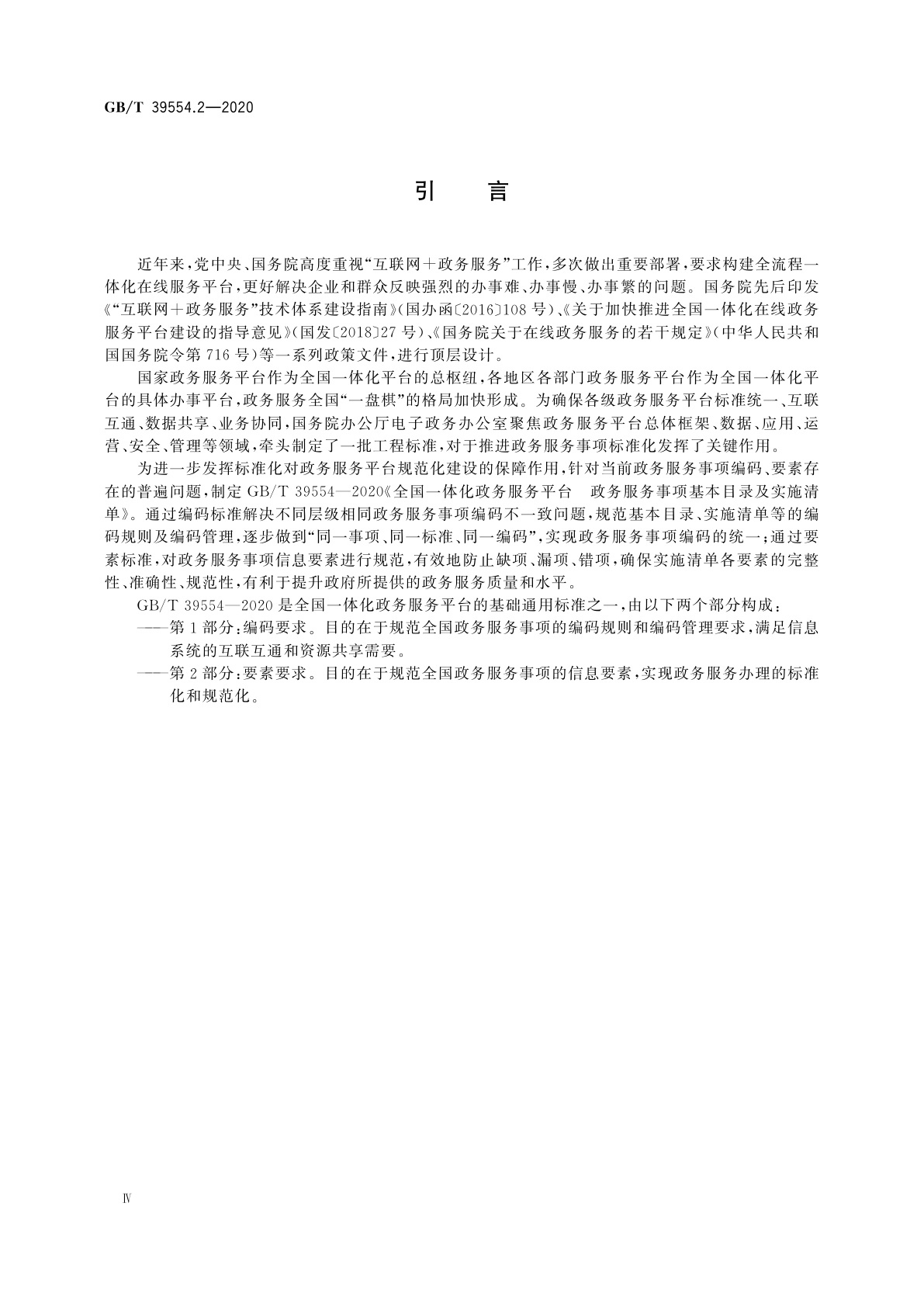 GB/T 39554.2—2020

引 言

近年来，党中央、国务院高度重视“互联网＋政务服务”工作，多次做出重要部署，要求构建全流程一体化在线服务平台，更好解决企业和群众反映强烈的办事难、办事慢、办事繁的问题。国务院先后印发《“互联网＋政务服务”技术体系建设指南》（国办函〔2016〕108号）、《关于加快推进全国一体化在线政务服务平台建设的指导意见》（国发〔2018〕27号）、《国务院关于在线政务服务的若干规定》（中华人民共和国国务院令第716号）等一系列政策文件，进行顶层设计。

国家政务服务平台作为全国一体化平台的总枢纽，各地区各部门政务服务平台作为全国一体化平台的具体办事平台，政务服务全国“一盘棋”的格局加快形成。为确保各级政务服务平台标准统一、互联互通、数据共享、业务协同，国务院办公厅电子政务办公室聚焦政务服务平台总体框架、数据、应用、运营、安全、管理等领域，牵头制定了一批工程标准，对于推进政务服务事项标准化发挥了关键作用。

为进一步发挥标准化对政务服务平台规范化建设的保障作用，针对当前政务服务事项编码、要素存在的普遍问题，制定GB/T 39554—2020《全国一体化政务服务平台 政务服务事项基本目录及实施清单》。通过编码标准解决不同层级相同政务服务事项编码不一致问题，规范基本目录、实施清单等的编码规则及编码管理，逐步做到“同一事项、同一标准、同一编码”，实现政务服务事项编码的统一；通过要素标准，对政务服务事项信息要素进行规范，有效地防止缺项、漏项、错项，确保实施清单各要素的完整性、准确性、规范性，有利于提升政府所提供的政务服务质量和水平。

GB/T 39554—2020是全国一体化政务服务平台的基础通用标准之一，由以下两个部分构成：

——第1部分：编码要求。目的在于规范全国政务服务事项的编码规则和编码管理要求，满足信息系统的互联互通和资源共享需要。

——第2部分：要素要求。目的在于规范全国政务服务事项的信息要素，实现政务服务办理的标准化和规范化。

Ⅳ